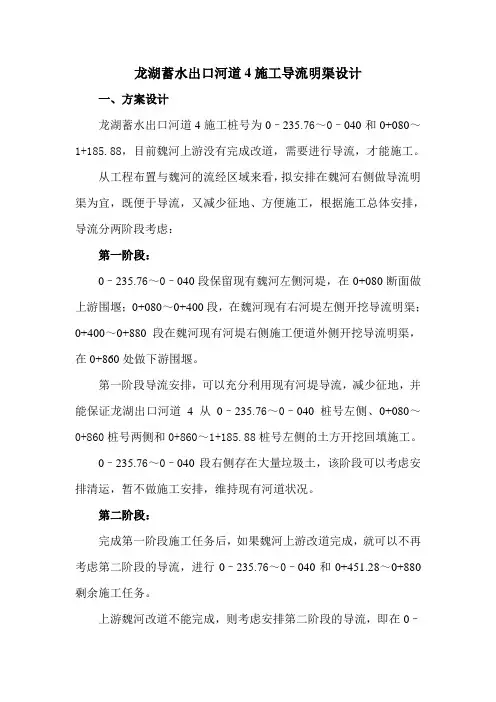 龙湖蓄水出口河道 4 施工导流明渠设计

一、方案设计

龙湖蓄水出口河道 4 施工桩号为 0－235.76～0－040 和 0+080～1+185.88，目前魏河上游没有完成改道，需要进行导流，才能施工。

从工程布置与魏河的流经区域来看，拟安排在魏河右侧做导流明渠为宜，既便于导流，又减少征地、方便施工，根据施工总体安排，导流分两阶段考虑：

第一阶段：

0－235.76～0－040 段保留现有魏河左侧河堤，在 0+080 断面做上游围堰；0+080～0+400 段，在魏河现有右河堤左侧开挖导流明渠；0+400～0+880 段在魏河现有河堤右侧施工便道外侧开挖导流明渠，在 0+860 处做下游围堰。

第一阶段导流安排，可以充分利用现有河堤导流，减少征地，并能保证龙湖出口河道 4 从 0－235.76～0－040 桩号左侧、0+080～0+860 桩号两侧和 0+860～1+185.88 桩号左侧的土方开挖回填施工。

0－235.76～0－040 段右侧存在大量垃圾土，该阶段可以考虑安排清运，暂不做施工安排，维持现有河道状况。

第二阶段：

完成第一阶段施工任务后，如果魏河上游改道完成，就可以不再考虑第二阶段的导流，进行 0－235.76～0－040 和 0+451.28～0+880 剩余施工任务。

上游魏河改道不能完成，则考虑安排第二阶段的导流，即在 0－